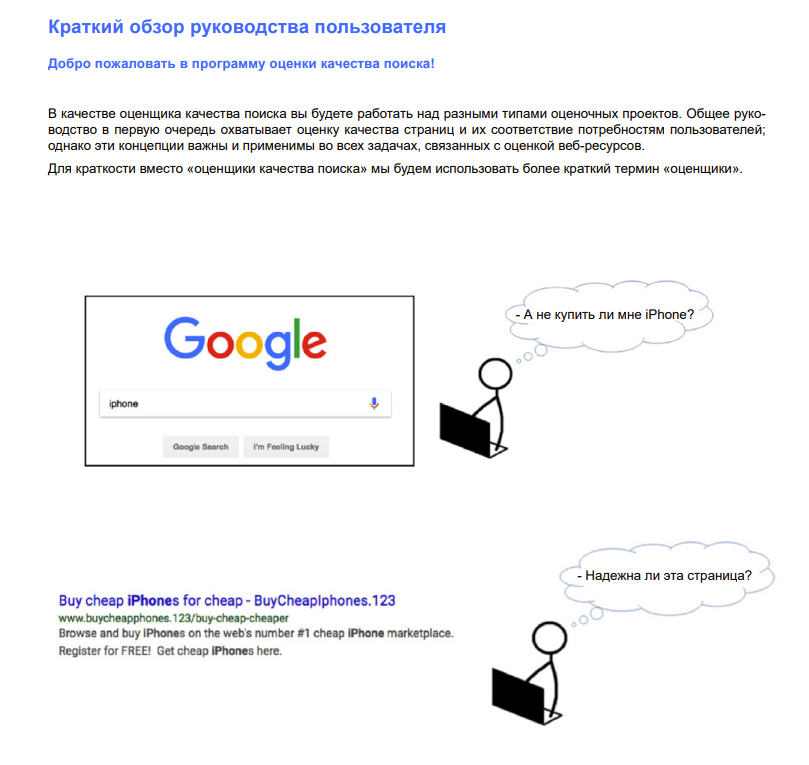 Краткий обзор руководства пользователя

Добро пожаловать в программу оценки качества поиска!

В качестве оценщика качества поиска вы будете работать над разными типами оценочных проектов. Общее руководство в первую очередь охватывает оценку качества страниц и их соответствие потребностям пользователей; однако эти концепции важны и применимы во всех задачах, связанных с оценкой веб-ресурсов.

Для краткости вместо «оценщики качества поиска» мы будем использовать более краткий термин «оценщики».

Google

iphone

Google Search

I'm Feeling Lucky

- А не купить ли мне iPhone?

Buy cheap iPhones for cheap - BuyCheapIphones.123
www.buycheapphones.123/buy-cheap-cheaper
Browse and buy iPhones on the web's number #1 cheap iPhone marketplace.
Register for FREE! Get cheap iPhones here.

- Надежна ли эта страница?